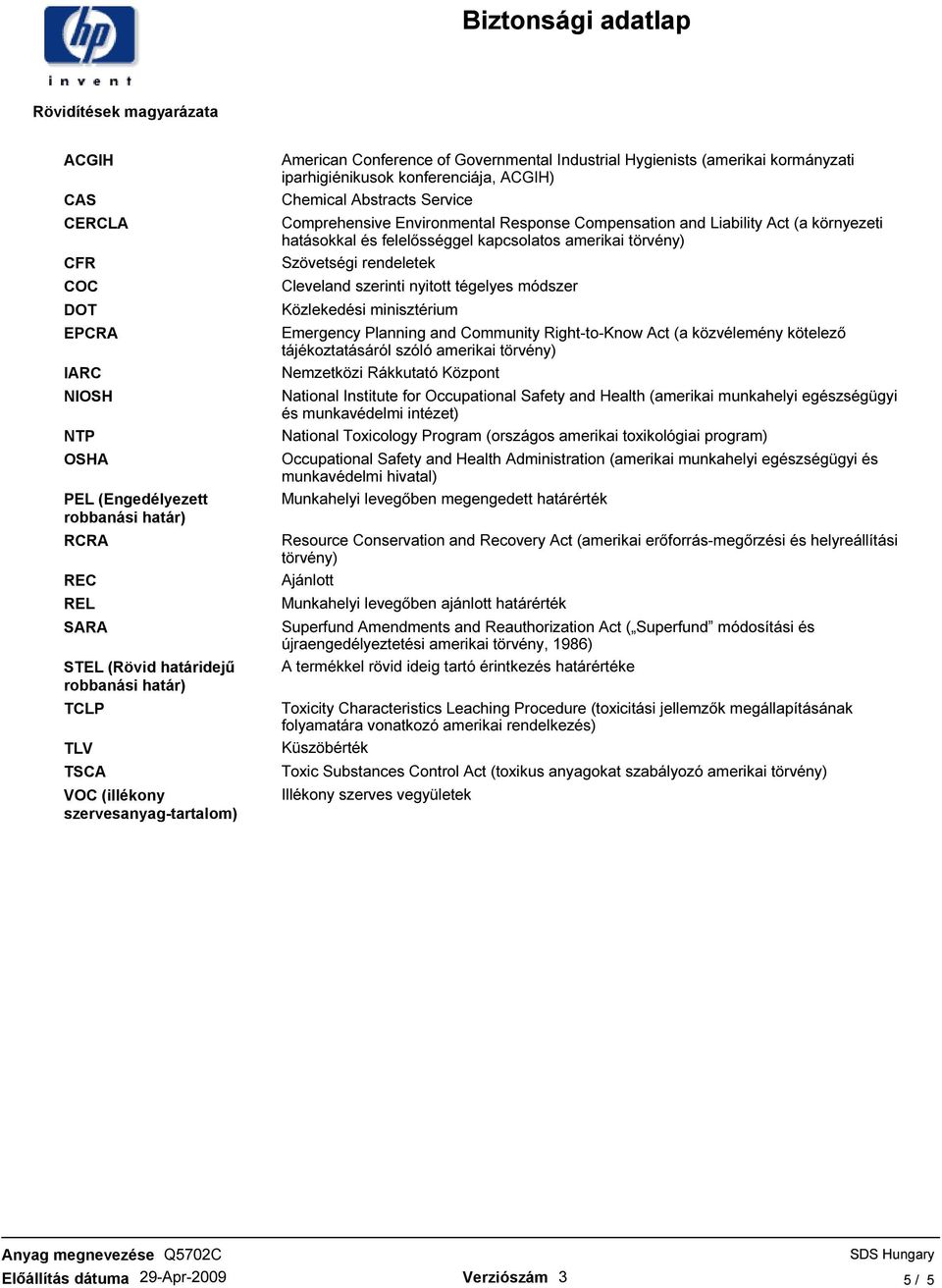 hp
invent

Biztonsági adatlap

Rövidítések magyarázata

| | |
|---|---|
| ACGIH | American Conference of Governmental Industrial Hygienists (amerikai kormányzati iparhigiénikusok konferenciája, ACGIH) |
| CAS | Chemical Abstracts Service |
| CERCLA | Comprehensive Environmental Response Compensation and Liability Act (a környezeti hatásokkal és felelősséggel kapcsolatos amerikai törvény) |
| CFR | Szövetségi rendeletek |
| COC | Cleveland szerinti nyitott tégelyes módszer |
| DOT | Közlekedési minisztérium |
| EPCRA | Emergency Planning and Community Right-to-Know Act (a közvélemény kötelező tájékoztatásáról szóló amerikai törvény) |
| IARC | Nemzetközi Rákkutató Központ |
| NIOSH | National Institute for Occupational Safety and Health (amerikai munkahelyi egészségügyi és munkavédelmi intézet) |
| NTP | National Toxicology Program (országos amerikai toxikológiai program) |
| OSHA | Occupational Safety and Health Administration (amerikai munkahelyi egészségügyi és munkavédelmi hivatal) |
| PEL (Engedélyezett robbanási határ) | Munkahelyi levegőben megengedett határérték |
| RCRA | Resource Conservation and Recovery Act (amerikai erőforrás-megőrzési és helyreállítási törvény) |
| REC | Ajánlott |
| REL | Munkahelyi levegőben ajánlott határérték |
| SARA | Superfund Amendments and Reauthorization Act („Superfund” módosítási és újraengedélyeztetési amerikai törvény, 1986) |
| STEL (Rövid határidejű robbanási határ) | A termékkel rövid ideig tartó érintkezés határértéke |
| TCLP | Toxicity Characteristics Leaching Procedure (toxicitási jellemzők megállapításának folyamatára vonatkozó amerikai rendelkezés) |
| TLV | Küszöbérték |
| TSCA | Toxic Substances Control Act (toxikus anyagokat szabályozó amerikai törvény) |
| VOC (illékony szervesanyag-tartalom) | Illékony szerves vegyületek |

Anyag megnevezése Q5702C
Előállítás dátuma 29-Apr-2009
Verziószám 3
SDS Hungary
5 / 5